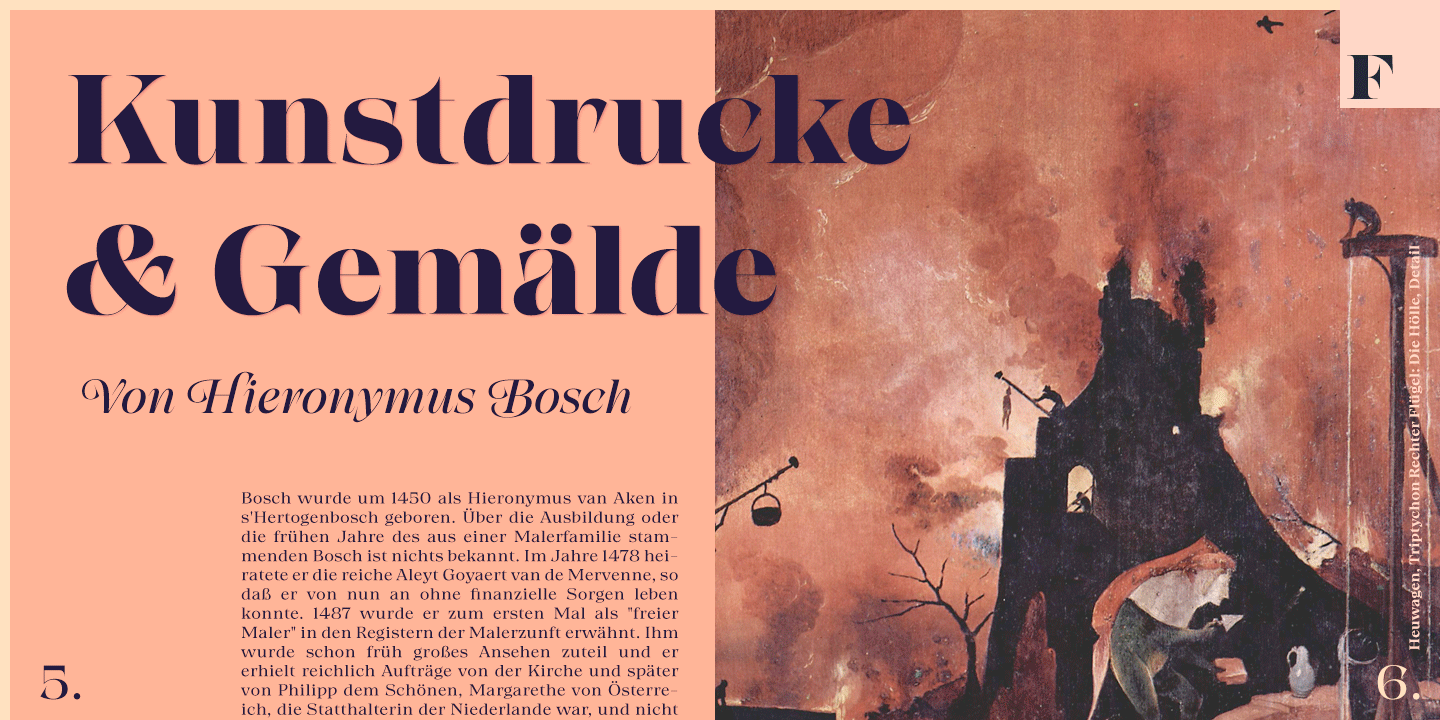 Kunstdrucke & Gemälde

Von Hieronymus Bosch

Bosch wurde um 1450 als Hieronymus van Aken in s'Hertogenbosch geboren. Über die Ausbildung oder die frühen Jahre des aus einer Malerfamilie stammenden Bosch ist nichts bekannt. Im Jahre 1478 heiratete er die reiche Aleyt Goyaert van de Mervenne, so daß er von nun an ohne finanzielle Sorgen leben konnte. 1487 wurde er zum ersten Mal als "freier Maler" in den Registern der Malerzunft erwähnt. Ihm wurde schon früh großes Ansehen zuteil und er erhielt reichlich Aufträge von der Kirche und später von Philipp dem Schönen, Margarethe von Österreich, die Statthalterin der Niederlande war, und nicht

5.

F

Heuwagen, Triptychon Rechter Flügel: Die Hölle, Detail

6.